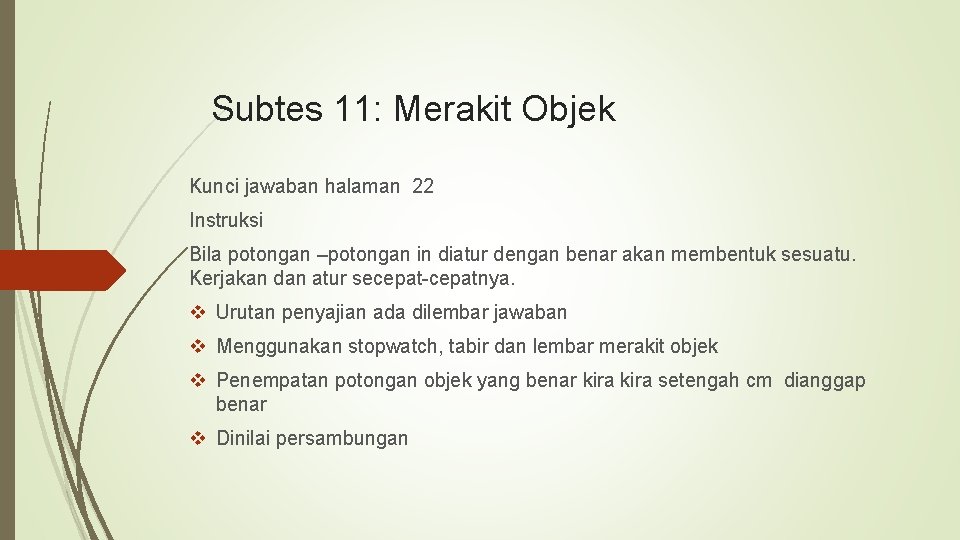 Subtes 11: Merakit Objek

Kunci jawaban halaman 22

Instruksi

Bila potongan –potongan in diatur dengan benar akan membentuk sesuatu. Kerjakan dan atur secepat-cepatnya.

❖ Urutan penyajian ada dilembar jawaban

❖ Menggunakan stopwatch, tabir dan lembar merakit objek

❖ Penempatan potongan objek yang benar kira kira setengah cm dianggap benar

❖ Dinilai persambungan